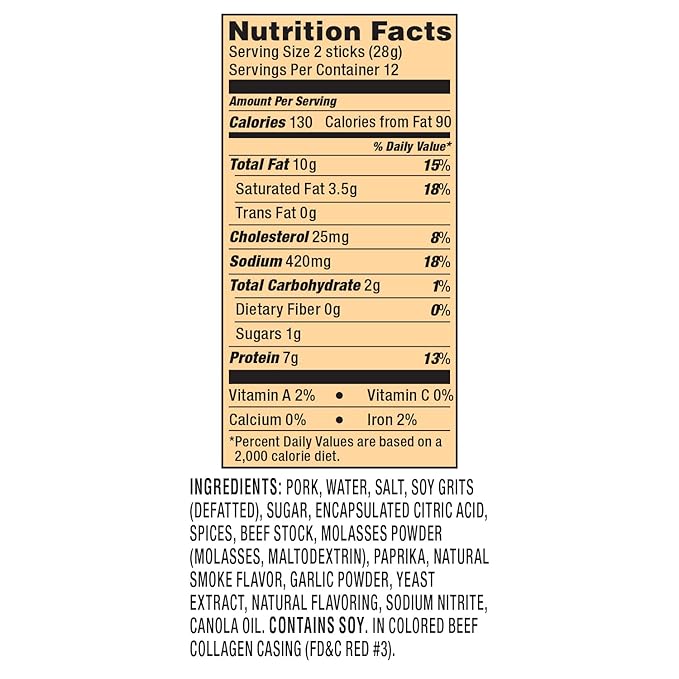 Nutrition Facts
Serving Size 2 sticks (28g)
Servings Per Container 12

Amount Per Serving
Calories 130 Calories from Fat 90
% Daily Value*
Total Fat 10g 15%
Saturated Fat 3.5g 18%
Trans Fat 0g
Cholesterol 25mg 8%
Sodium 420mg 18%
Total Carbohydrate 2g 1%
Dietary Fiber 0g 0%
Sugars 1g
Protein 7g 13%

Vitamin A 2% • Vitamin C 0%
Calcium 0% • Iron 2%

*Percent Daily Values are based on a 2,000 calorie diet.

INGREDIENTS: PORK, WATER, SALT, SOY GRITS (DEFATTED), SUGAR, ENCAPSULATED CITRIC ACID, SPICES, BEEF STOCK, MOLASSES POWDER (MOLASSES, MALTODEXTRIN), PAPRIKA, NATURAL SMOKE FLAVOR, GARLIC POWDER, YEAST EXTRACT, NATURAL FLAVORING, SODIUM NITRITE, CANOLA OIL. CONTAINS SOY. IN COLORED BEEF COLLAGEN CASING (FD&C RED #3).